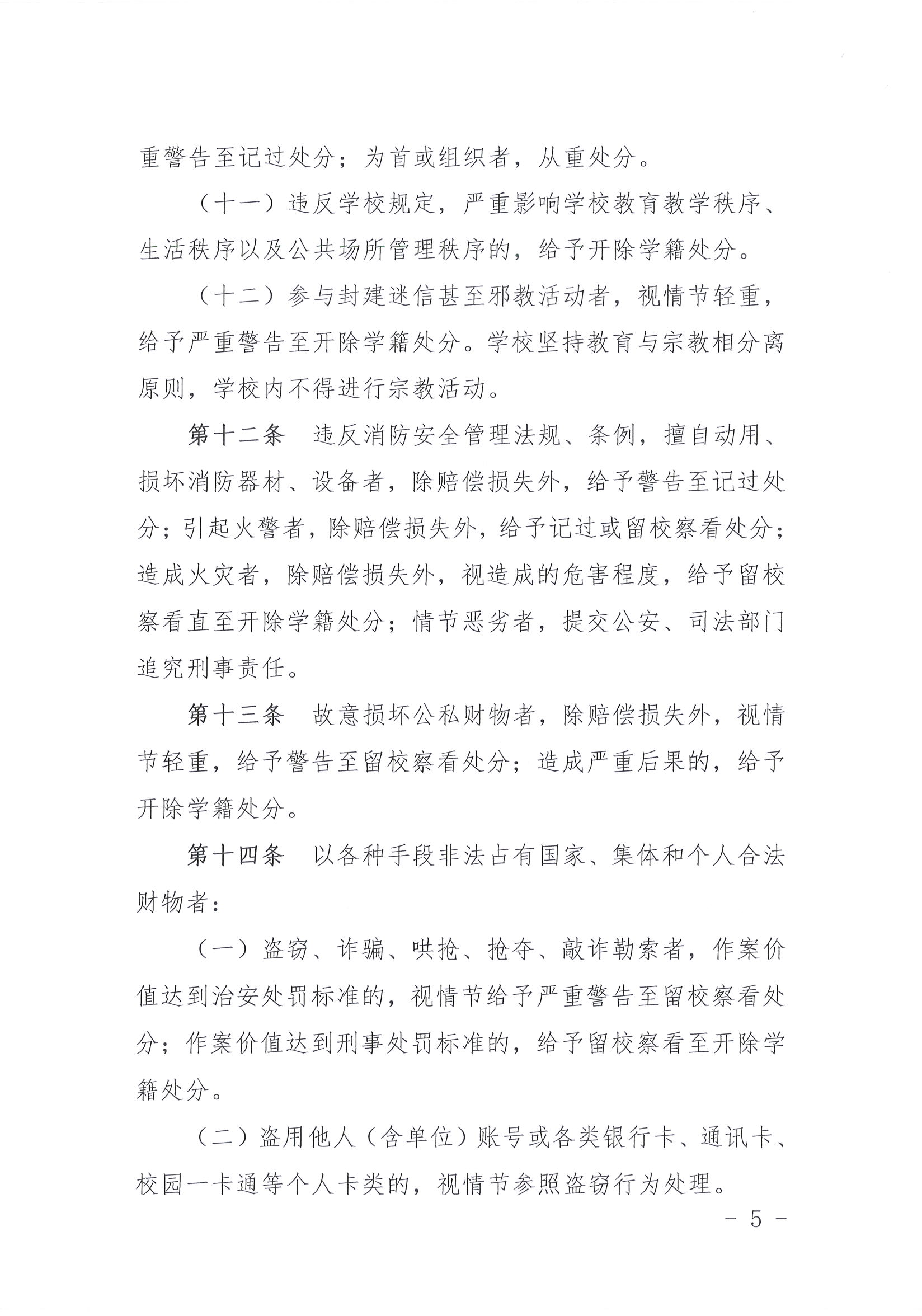 重警告至记过处分；为首或组织者，从重处分。

（十一）违反学校规定，严重影响学校教育教学秩序、生活秩序以及公共场所管理秩序的，给予开除学籍处分。

（十二）参与封建迷信甚至邪教活动者，视情节轻重，给予严重警告至开除学籍处分。学校坚持教育与宗教相分离原则，学校内不得进行宗教活动。

第十二条　违反消防安全管理法规、条例，擅自动用、损坏消防器材、设备者，除赔偿损失外，给予警告至记过处分；引起火警者，除赔偿损失外，给予记过或留校察看处分；造成火灾者，除赔偿损失外，视造成的危害程度，给予留校察看直至开除学籍处分；情节恶劣者，提交公安、司法部门追究刑事责任。

第十三条　故意损坏公私财物者，除赔偿损失外，视情节轻重，给予警告至留校察看处分；造成严重后果的，给予开除学籍处分。

第十四条　以各种手段非法占有国家、集体和个人合法财物者：

（一）盗窃、诈骗、哄抢、抢夺、敲诈勒索者，作案价值达到治安处罚标准的，视情节给予严重警告至留校察看处分；作案价值达到刑事处罚标准的，给予留校察看至开除学籍处分。

（二）盗用他人（含单位）账号或各类银行卡、通讯卡、校园一卡通等个人卡类的，视情节参照盗窃行为处理。

- 5 -